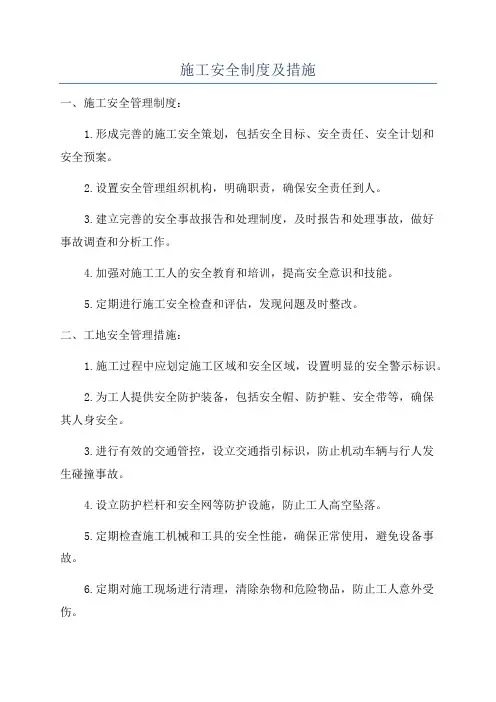 施工安全制度及措施

一、施工安全管理制度：

1.形成完善的施工安全策划，包括安全目标、安全责任、安全计划和安全预案。

2.设置安全管理组织机构，明确职责，确保安全责任到人。

3.建立完善的安全事故报告和处理制度，及时报告和处理事故，做好事故调查和分析工作。

4.加强对施工工人的安全教育和培训，提高安全意识和技能。

5.定期进行施工安全检查和评估，发现问题及时整改。

二、工地安全管理措施：

1.施工过程中应划定施工区域和安全区域，设置明显的安全警示标识。

2.为工人提供安全防护装备，包括安全帽、防护鞋、安全带等，确保其人身安全。

3.进行有效的交通管控，设立交通指引标识，防止机动车辆与行人发生碰撞事故。

4.设立防护栏杆和安全网等防护设施，防止工人高空坠落。

5.定期检查施工机械和工具的安全性能，确保正常使用，避免设备事故。

6.定期对施工现场进行清理，清除杂物和危险物品，防止工人意外受伤。